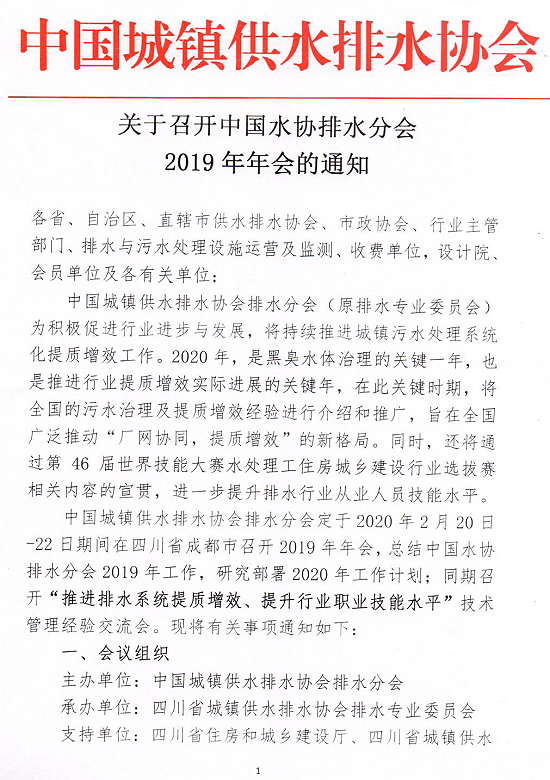 中国城镇供水排水协会

关于召开中国水协排水分会
2019 年年会的通知

各省、自治区、直辖市供水排水协会、市政协会、行业主管部门、排水与污水处理设施运营及监测、收费单位，设计院、会员单位及各有关单位：

中国城镇供水排水协会排水分会（原排水专业委员会）为积极促进行业进步与发展，将持续推进城镇污水处理系统化提质增效工作。2020 年，是黑臭水体治理的关键一年，也是推进行业提质增效实际进展的关键年，在此关键时期，将全国的污水治理及提质增效经验进行介绍和推广，旨在全国广泛推动“厂网协同，提质增效”的新格局。同时，还将通过第 46 届世界技能大赛水处理工住房城乡建设行业选拔赛相关内容的宣贯，进一步提升排水行业从业人员技能水平。

中国城镇供水排水协会排水分会定于 2020 年 2 月 20 日-22 日期间在四川省成都市召开 2019 年年会，总结中国水协排水分会 2019 年工作，研究部署 2020 年工作计划；同期召开“推进排水系统提质增效、提升行业职业技能水平”技术管理经验交流会。现将有关事项通知如下：

一、会议组织

主办单位：中国城镇供水排水协会排水分会

承办单位：四川省城镇供水排水协会排水专业委员会

支持单位：四川省住房和城乡建设厅、四川省城镇供水

1